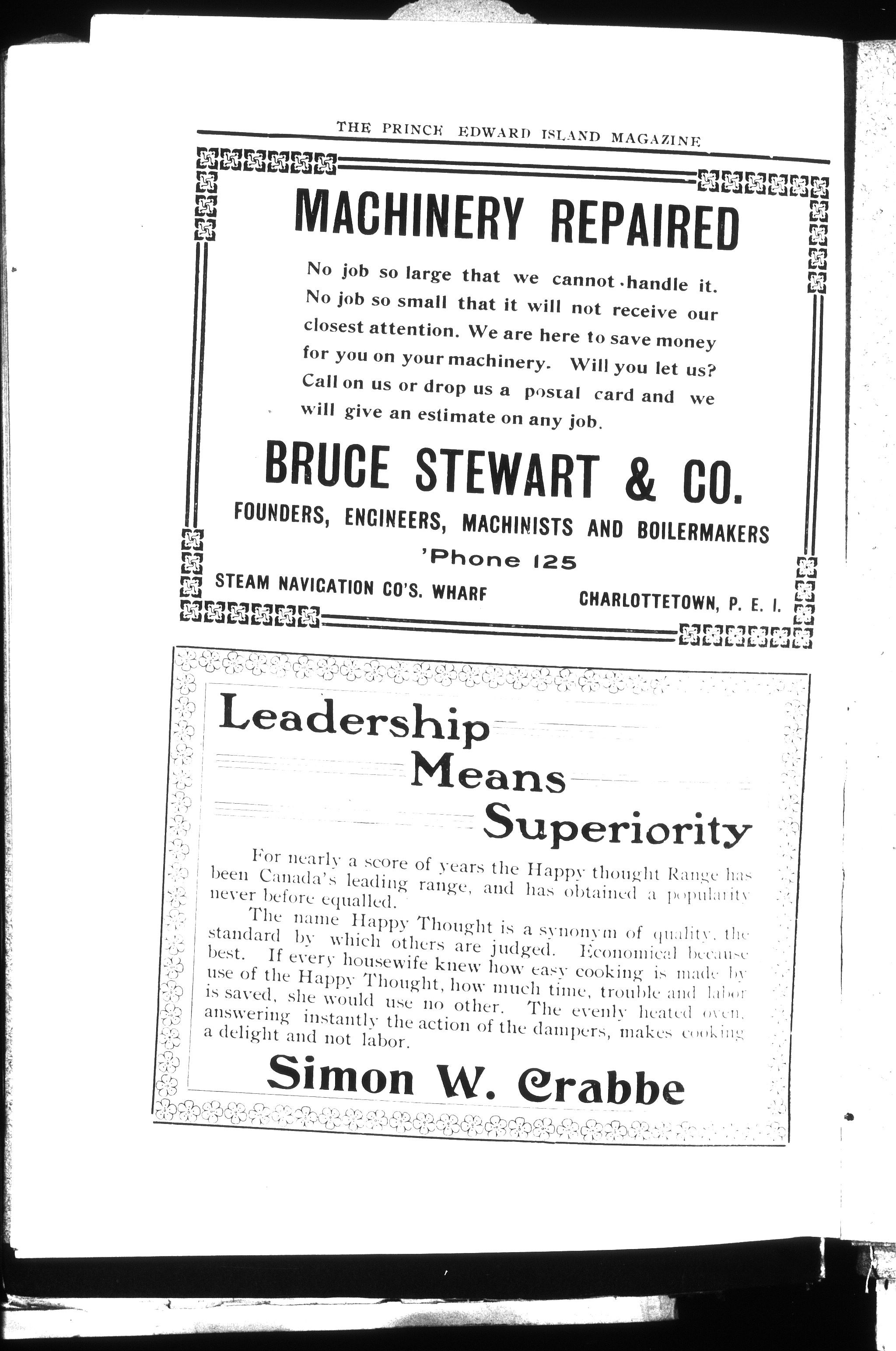 THE PRINCE EDWARD ISLAND MAGAZINE

MACHINERY REPAIRED

No job so large that we cannot handle it. No job so small that it will not receive our closest attention. We are here to save money for you on your machinery. Will you let us? Call on us or drop us a postal card and we will give an estimate on any job.

BRUCE STEWART & CO.

FOUNDERS, ENGINEERS, MACHINISTS AND BOILERMAKERS

'Phone 125

STEAM NAVIGATION CO'S. WHARF CHARLOTTETOWN, P. E. I.

Leadership Means Superiority

For nearly a score of years the Happy thought Range has been Canada's leading range, and has obtained a popularity never before equalled.

The name Happy Thought is a synonym of quality, the standard by which others are judged. Economical because best. If every housewife knew how easy cooking is made by use of the Happy Thought, how much time, trouble and labor is saved, she would use no other. The evenly heated oven, answering instantly the action of the dampers, makes cooking a delight and not labor.

Simon W. Crabbe